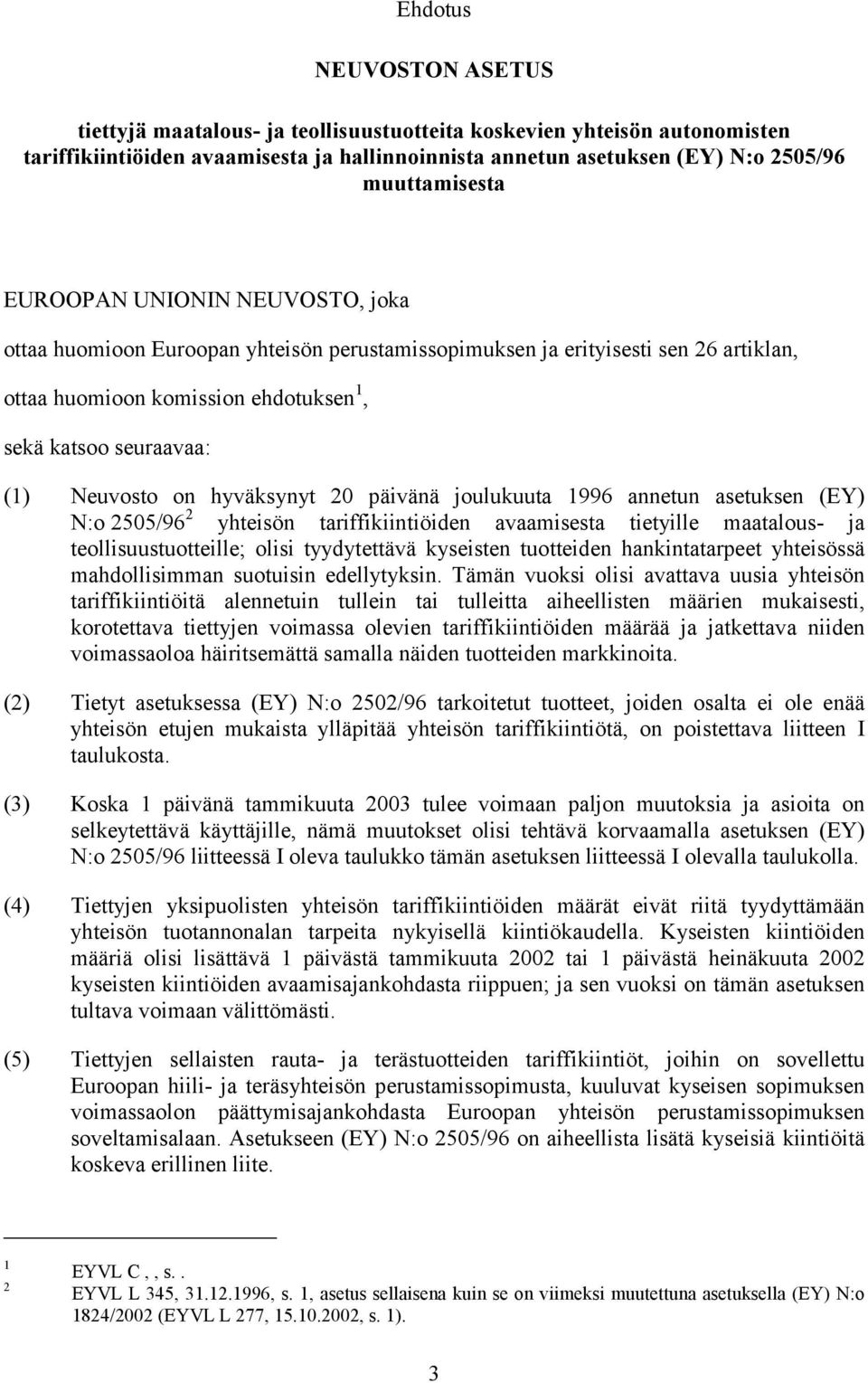 Ehdotus

NEUVOSTON ASETUS

tiettyjä maatalous- ja teollisuustuotteita koskevien yhteisön autonomisten tariffikiintiöiden avaamisesta ja hallinnoinnista annetun asetuksen (EY) N:o 2505/96 muuttamisesta

EUROOPAN UNIONIN NEUVOSTO, joka

ottaa huomioon Euroopan yhteisön perustamissopimuksen ja erityisesti sen 26 artiklan,

ottaa huomioon komission ehdotuksen$^1$,

sekä katsoo seuraavaa:

(1) Neuvosto on hyväksynyt 20 päivänä joulukuuta 1996 annetun asetuksen (EY) N:o 2505/96$^2$ yhteisön tariffikiintiöiden avaamisesta tietyille maatalous- ja teollisuustuotteille; olisi tyydytettävä kyseisten tuotteiden hankintatarpeet yhteisössä mahdollisimman suotuisin edellytyksin. Tämän vuoksi olisi avattava uusia yhteisön tariffikiintiöitä alennetuin tullein tai tulleitta aiheellisten määrien mukaisesti, korotettava tiettyjen voimassa olevien tariffikiintiöiden määrää ja jatkettava niiden voimassaoloa häiritsemättä samalla näiden tuotteiden markkinoita.

(2) Tietyt asetuksessa (EY) N:o 2502/96 tarkoitetut tuotteet, joiden osalta ei ole enää yhteisön etujen mukaista ylläpitää yhteisön tariffikiintiötä, on poistettava liitteen I taulukosta.

(3) Koska 1 päivänä tammikuuta 2003 tulee voimaan paljon muutoksia ja asioita on selkeytettävä käyttäjille, nämä muutokset olisi tehtävä korvaamalla asetuksen (EY) N:o 2505/96 liitteessä I oleva taulukko tämän asetuksen liitteessä I olevalla taulukolla.

(4) Tiettyjen yksipuolisten yhteisön tariffikiintiöiden määrät eivät riitä tyydyttämään yhteisön tuotannonalan tarpeita nykyisellä kiintiökaudella. Kyseisten kiintiöiden määriä olisi lisättävä 1 päivästä tammikuuta 2002 tai 1 päivästä heinäkuuta 2002 kyseisten kiintiöiden avaamisajankohdasta riippuen; ja sen vuoksi on tämän asetuksen tultava voimaan välittömästi.

(5) Tiettyjen sellaisten rauta- ja terästuotteiden tariffikiintiöt, joihin on sovellettu Euroopan hiili- ja teräsyhteisön perustamissopimusta, kuuluvat kyseisen sopimuksen voimassaolon päättymisajankohdasta Euroopan yhteisön perustamissopimuksen soveltamisalaan. Asetukseen (EY) N:o 2505/96 on aiheellista lisätä kyseisiä kiintiöitä koskeva erillinen liite.

$^1$ EYVL C , , s. .
$^2$ EYVL L 345, 31.12.1996, s. 1, asetus sellaisena kuin se on viimeksi muutettuna asetuksella (EY) N:o 1824/2002 (EYVL L 277, 15.10.2002, s. 1).

3